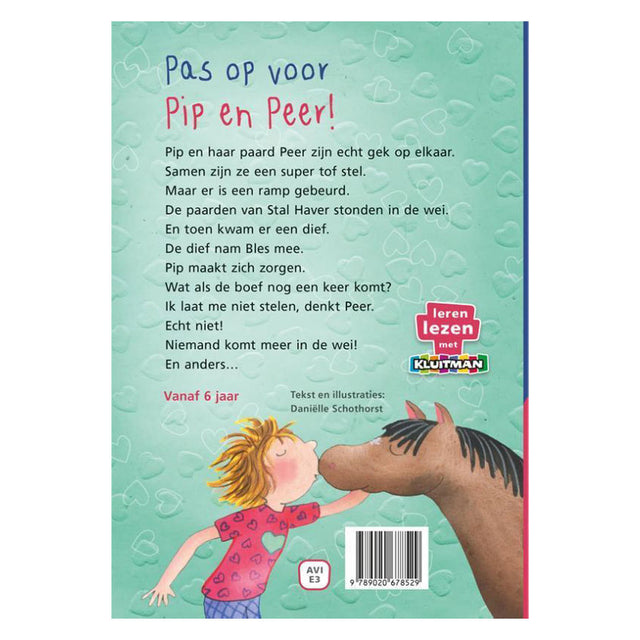 Pas op voor
Pip en Peer!

Pip en haar paard Peer zijn echt gek op elkaar.
Samen zijn ze een super tof stel.
Maar er is een ramp gebeurd.
De paarden van Stal Haver stonden in de wei.
En toen kwam er een dief.
De dief nam Bles mee.
Pip maakt zich zorgen.
Wat als de boef nog een keer komt?
Ik laat me niet stelen, denkt Peer.
Echt niet!
Niemand komt meer in de wei!
En anders...

leren
lezen
met
KLUITMAN

Vanaf 6 jaar

Tekst en illustraties:
Daniëlle Schothorst

AVI
E3

9 789020 678529